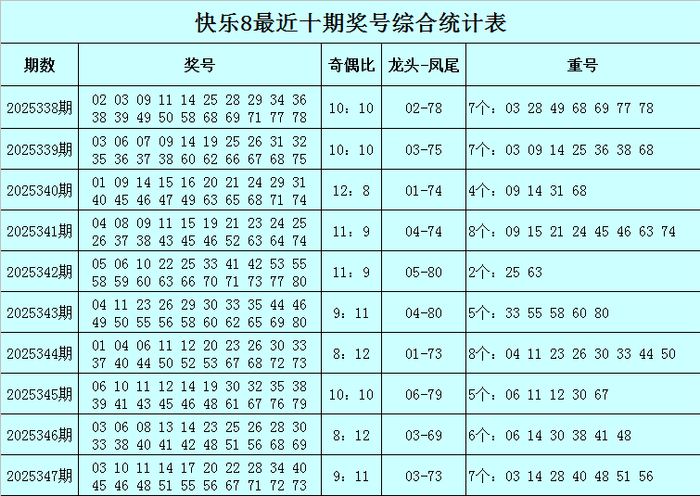 快乐8最近十期奖号综合统计表

| 期数 | 奖号 | 奇偶比 | 龙头-凤尾 | 重号 |
|---|---|---|---|---|
| 2025338期 | 02 03 09 11 14 25 28 29 34 36 38 39 49 50 58 68 69 71 77 78 | 10：10 | 02-78 | 7个：03 28 49 68 69 77 78 |
| 2025339期 | 03 06 07 09 14 19 25 26 31 32 35 36 37 38 60 62 66 67 68 75 | 10：10 | 03-75 | 7个：03 09 14 25 36 38 68 |
| 2025340期 | 01 09 14 15 16 20 21 24 29 31 40 45 46 47 49 63 65 68 71 74 | 12：8 | 01-74 | 4个：09 14 31 68 |
| 2025341期 | 04 08 09 11 15 19 21 23 24 25 26 37 38 43 45 46 52 63 64 74 | 11：9 | 04-74 | 8个：09 15 21 24 45 46 63 74 |
| 2025342期 | 05 06 10 22 25 33 41 42 53 55 58 59 60 63 66 70 71 73 77 80 | 11：9 | 05-80 | 2个：25 63 |
| 2025343期 | 04 11 23 26 29 30 33 35 44 46 49 50 55 56 58 60 62 65 69 80 | 9：11 | 04-80 | 5个：33 55 58 60 80 |
| 2025344期 | 01 04 06 11 12 20 23 26 30 33 37 40 44 50 52 53 67 68 72 73 | 8：12 | 01-73 | 8个：04 11 23 26 30 33 44 50 |
| 2025345期 | 06 10 11 12 14 19 30 32 35 38 39 41 43 45 46 48 61 67 76 79 | 10：10 | 06-79 | 5个：06 11 12 30 67 |
| 2025346期 | 03 06 08 13 14 23 25 26 28 30 33 38 40 41 42 48 51 56 68 69 | 8：12 | 03-69 | 6个：06 14 30 38 41 48 |
| 2025347期 | 03 10 11 14 17 20 22 28 34 40 45 46 48 51 55 56 67 71 72 73 | 9：11 | 03-73 | 7个：03 14 28 40 48 51 56 |